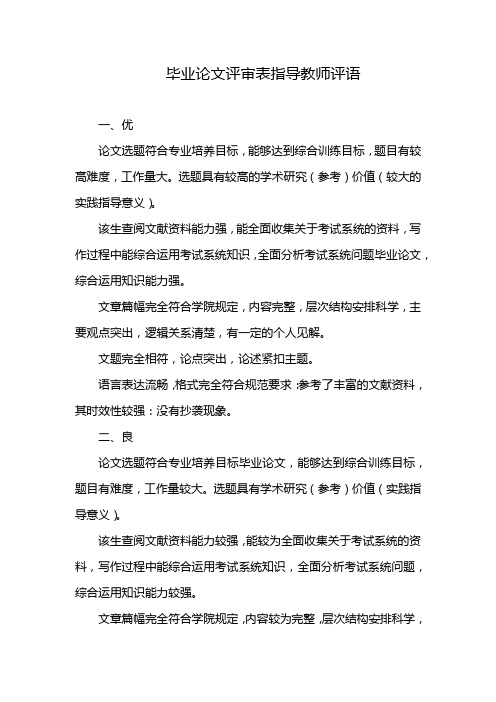 毕业论文评审表指导教师评语

一、优

论文选题符合专业培养目标，能够达到综合训练目标，题目有较高难度，工作量大。选题具有较高的学术研究（参考）价值（较大的实践指导意义）。

该生查阅文献资料能力强，能全面收集关于考试系统的资料，写作过程中能综合运用考试系统知识，全面分析考试系统问题毕业论文，综合运用知识能力强。

文章篇幅完全符合学院规定，内容完整，层次结构安排科学，主要观点突出，逻辑关系清楚，有一定的个人见解。

文题完全相符，论点突出，论述紧扣主题。

语言表达流畅，格式完全符合规范要求；参考了丰富的文献资料，其时效性较强；没有抄袭现象。

二、良

论文选题符合专业培养目标毕业论文，能够达到综合训练目标，题目有难度，工作量较大。选题具有学术研究（参考）价值（实践指导意义）。

该生查阅文献资料能力较强，能较为全面收集关于考试系统的资料，写作过程中能综合运用考试系统知识，全面分析考试系统问题，综合运用知识能力较强。

文章篇幅完全符合学院规定，内容较为完整，层次结构安排科学，